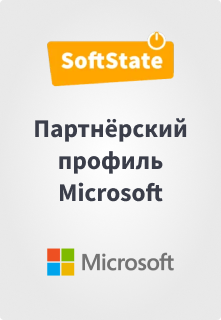 SoftState

Партнёрский профиль Microsoft

Microsoft